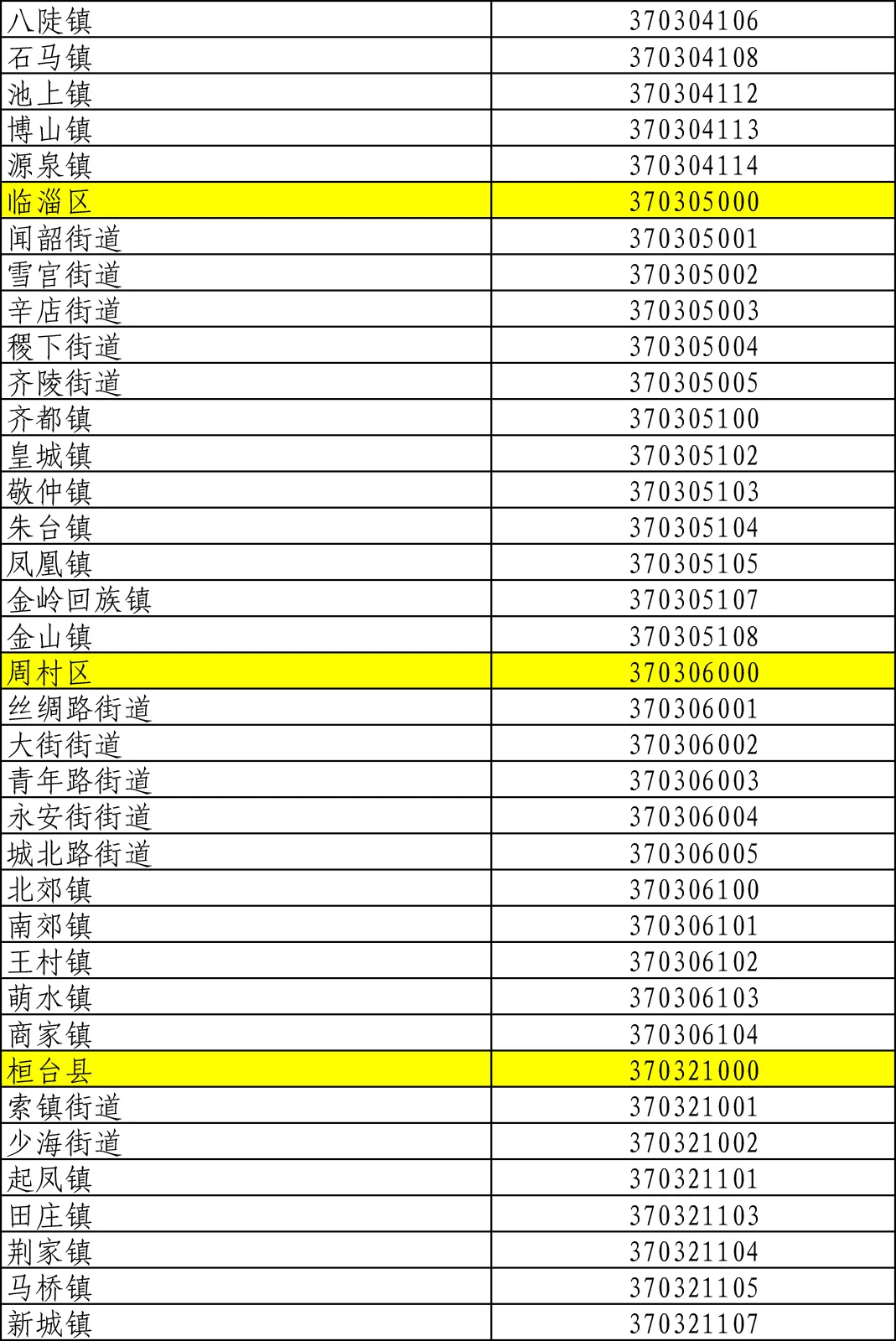 | 八陡镇 | 370304106 |
|---|---|
| 石马镇 | 370304108 |
| 池上镇 | 370304112 |
| 博山镇 | 370304113 |
| 源泉镇 | 370304114 |
| 临淄区 | 370305000 |
| 闻韶街道 | 370305001 |
| 雪宫街道 | 370305002 |
| 辛店街道 | 370305003 |
| 稷下街道 | 370305004 |
| 齐陵街道 | 370305005 |
| 齐都镇 | 370305100 |
| 皇城镇 | 370305102 |
| 敬仲镇 | 370305103 |
| 朱台镇 | 370305104 |
| 凤凰镇 | 370305105 |
| 金岭回族镇 | 370305107 |
| 金山镇 | 370305108 |
| 周村区 | 370306000 |
| 丝绸路街道 | 370306001 |
| 大街街道 | 370306002 |
| 青年路街道 | 370306003 |
| 永安街街道 | 370306004 |
| 城北路街道 | 370306005 |
| 北郊镇 | 370306100 |
| 南郊镇 | 370306101 |
| 王村镇 | 370306102 |
| 萌水镇 | 370306103 |
| 商家镇 | 370306104 |
| 桓台县 | 370321000 |
| 索镇街道 | 370321001 |
| 少海街道 | 370321002 |
| 起凤镇 | 370321101 |
| 田庄镇 | 370321103 |
| 荆家镇 | 370321104 |
| 马桥镇 | 370321105 |
| 新城镇 | 370321107 |